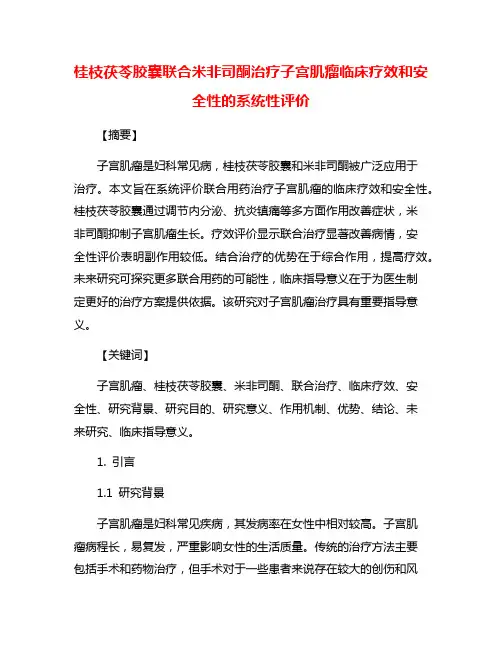 桂枝茯苓胶囊联合米非司酮治疗子宫肌瘤临床疗效和安全性的系统性评价

【摘要】

子宫肌瘤是妇科常见病，桂枝茯苓胶囊和米非司酮被广泛应用于治疗。本文旨在系统评价联合用药治疗子宫肌瘤的临床疗效和安全性。桂枝茯苓胶囊通过调节内分泌、抗炎镇痛等多方面作用改善症状，米非司酮抑制子宫肌瘤生长。疗效评价显示联合治疗显著改善病情，安全性评价表明副作用较低。结合治疗的优势在于综合作用，提高疗效。未来研究可探究更多联合用药的可能性，临床指导意义在于为医生制定更好的治疗方案提供依据。该研究对子宫肌瘤治疗具有重要指导意义。

【关键词】

子宫肌瘤、桂枝茯苓胶囊、米非司酮、联合治疗、临床疗效、安全性、研究背景、研究目的、研究意义、作用机制、优势、结论、未来研究、临床指导意义。

1. 引言

1.1 研究背景

子宫肌瘤是妇科常见疾病，其发病率在女性中相对较高。子宫肌瘤病程长，易复发，严重影响女性的生活质量。传统的治疗方法主要包括手术和药物治疗，但手术对于一些患者来说存在较大的创伤和风